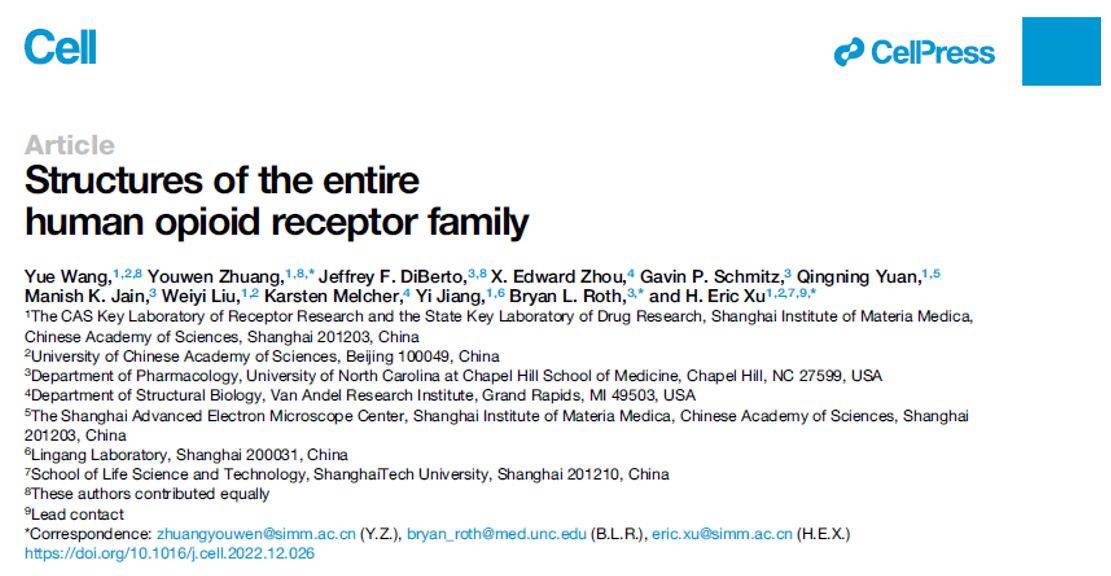 Cell

CellPress

Article
Structures of the entire human opioid receptor family

Yue Wang,$^{1,2,8}$ Youwen Zhuang,$^{1,8,*}$ Jeffrey F. DiBerto,$^{3,8}$ X. Edward Zhou,$^{4}$ Gavin P. Schmitz,$^{3}$ Qingning Yuan,$^{1,5}$ Manish K. Jain,$^{3}$ Weiyi Liu,$^{1,2}$ Karsten Melcher,$^{4}$ Yi Jiang,$^{1,6}$ Bryan L. Roth,$^{3,*}$ and H. Eric Xu$^{1,2,7,9,*}$
$^{1}$The CAS Key Laboratory of Receptor Research and the State Key Laboratory of Drug Research, Shanghai Institute of Materia Medica, Chinese Academy of Sciences, Shanghai 201203, China
$^{2}$University of Chinese Academy of Sciences, Beijing 100049, China
$^{3}$Department of Pharmacology, University of North Carolina at Chapel Hill School of Medicine, Chapel Hill, NC 27599, USA
$^{4}$Department of Structural Biology, Van Andel Research Institute, Grand Rapids, MI 49503, USA
$^{5}$The Shanghai Advanced Electron Microscope Center, Shanghai Institute of Materia Medica, Chinese Academy of Sciences, Shanghai 201203, China
$^{6}$Lingang Laboratory, Shanghai 200031, China
$^{7}$School of Life Science and Technology, ShanghaiTech University, Shanghai 201210, China
$^{8}$These authors contributed equally
$^{9}$Lead contact
*Correspondence: zhuangyouwen@simm.ac.cn (Y.Z.), bryan_roth@med.unc.edu (B.L.R.), eric.xu@simm.ac.cn (H.E.X.)
https://doi.org/10.1016/j.cell.2022.12.026